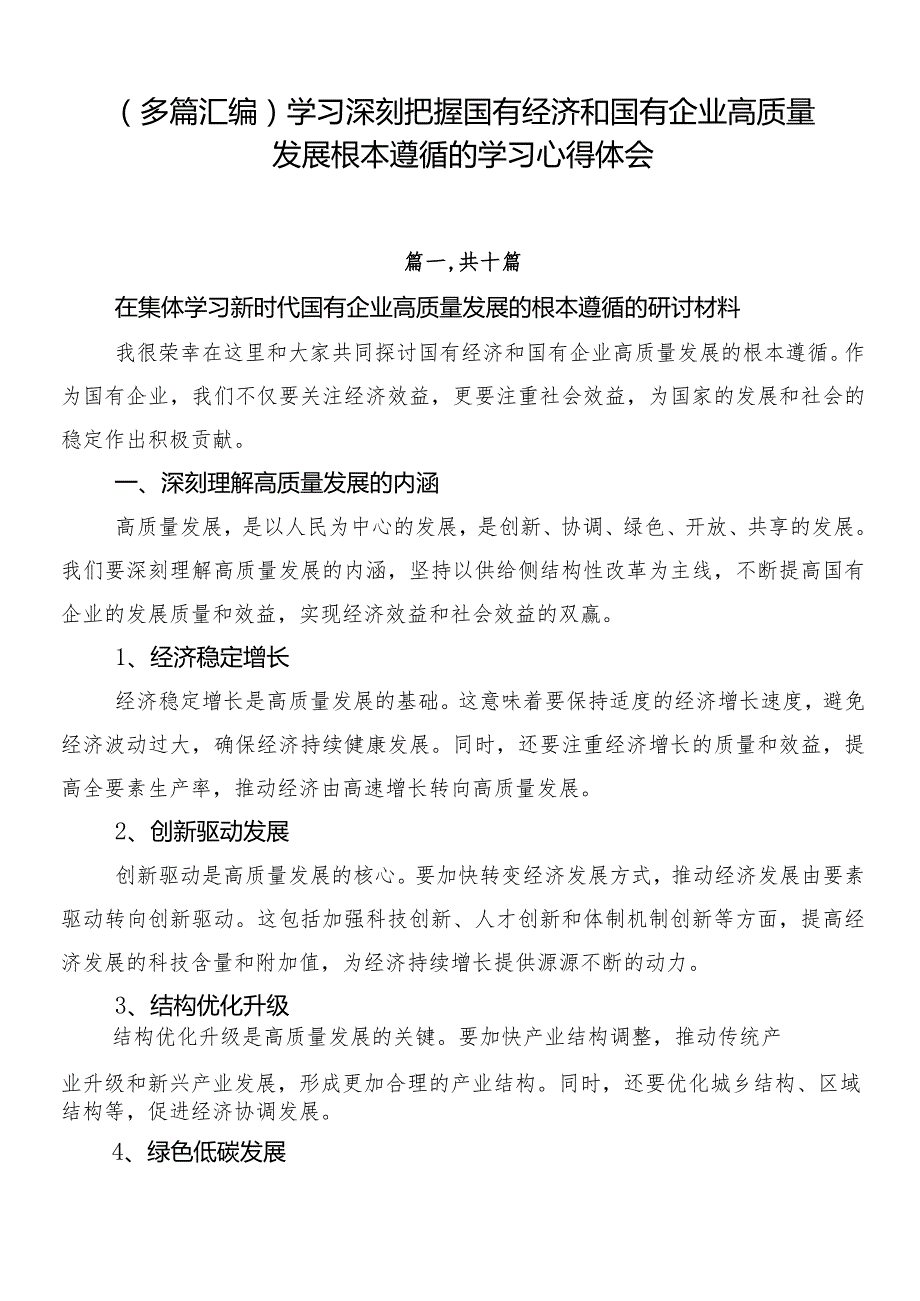 （多篇汇编）学习深刻把握国有经济和国有企业高质量发展根本遵循的学习心得体会

篇一，共十篇

在集体学习新时代国有企业高质量发展的根本遵循的研讨材料

我很荣幸在这里和大家共同探讨国有经济和国有企业高质量发展的根本遵循。作为国有企业，我们不仅要关注经济效益，更要注重社会效益，为国家的发展和社会的稳定作出积极贡献。

一、深刻理解高质量发展的内涵

高质量发展，是以人民为中心的发展，是创新、协调、绿色、开放、共享的发展。我们要深刻理解高质量发展的内涵，坚持以供给侧结构性改革为主线，不断提高国有企业的发展质量和效益，实现经济效益和社会效益的双赢。

1、经济稳定增长

经济稳定增长是高质量发展的基础。这意味着要保持适度的经济增长速度，避免经济波动过大，确保经济持续健康发展。同时，还要注重经济增长的质量和效益，提高全要素生产率，推动经济由高速增长转向高质量发展。

2、创新驱动发展

创新驱动是高质量发展的核心。要加快转变经济发展方式，推动经济发展由要素驱动转向创新驱动。这包括加强科技创新、人才创新和体制机制创新等方面，提高经济发展的科技含量和附加值，为经济持续增长提供源源不断的动力。

3、结构优化升级

结构优化升级是高质量发展的关键。要加快产业结构调整，推动传统产业升级和新兴产业发展，形成更加合理的产业结构。同时，还要优化城乡结构、区域结构等，促进经济协调发展。

4、绿色低碳发展